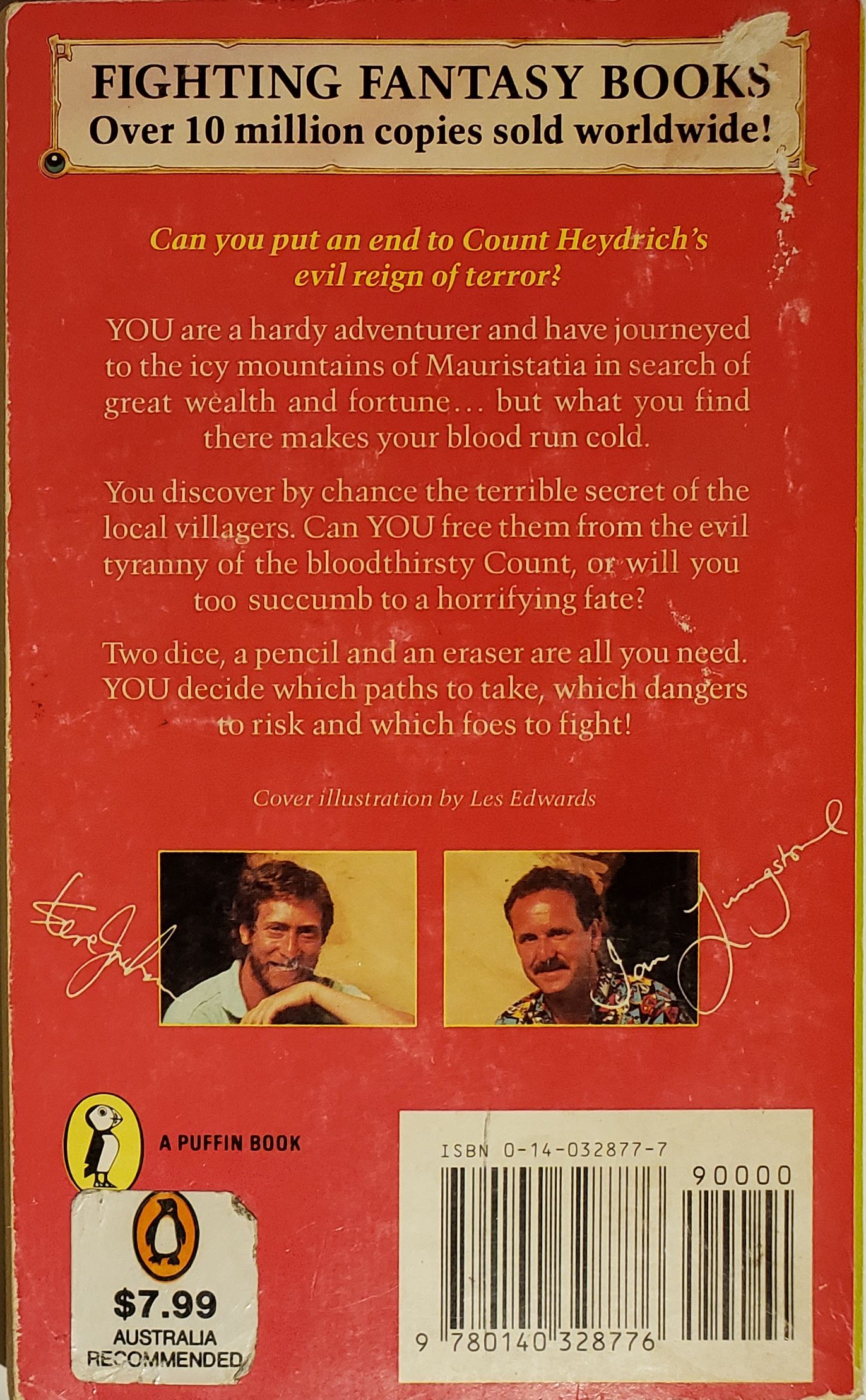 FIGHTING FANTASY BOOKS
Over 10 million copies sold worldwide!

Can you put an end to Count Heydrich's evil reign of terror?

YOU are a hardy adventurer and have journeyed to the icy mountains of Mauristatia in search of great wealth and fortune... but what you find there makes your blood run cold.

You discover by chance the terrible secret of the local villagers. Can YOU free them from the evil tyranny of the bloodthirsty Count, or will you too succumb to a horrifying fate?

Two dice, a pencil and an eraser are all you need. YOU decide which paths to take, which dangers to risk and which foes to fight!

Cover illustration by Les Edwards

Steve Jackson

Ian Livingstone

A PUFFIN BOOK

$7.99
AUSTRALIA
RECOMMENDED

ISBN 0-14-032877-7
90000
9 780140 328776